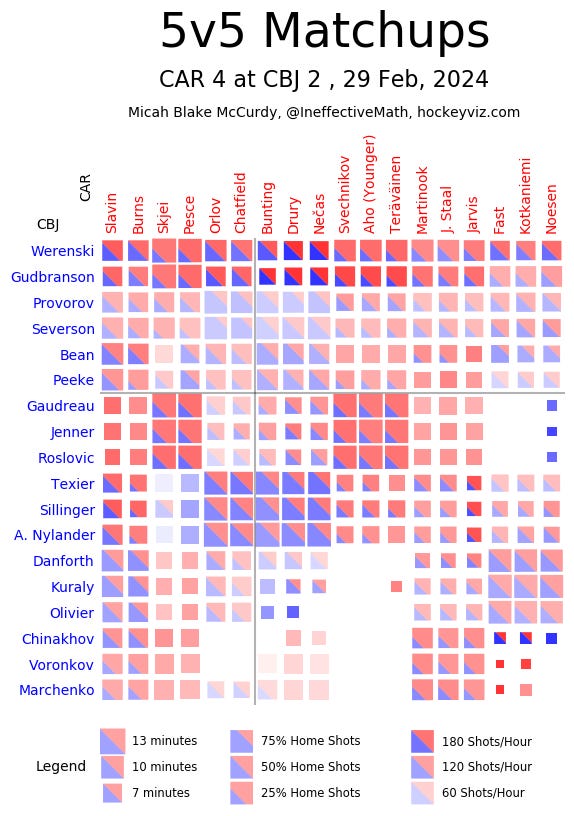 5v5 Matchups

CAR 4 at CBJ 2 , 29 Feb, 2024

Micah Blake McCurdy, @IneffectiveMath, hockeyviz.com

CAR

CBJ

Slavin Burns Skjei Pesce Orlov Chatfield Bunting Drury Nečas Svechnikov Aho (Younger) Teräväinen Martinook J. Staal Jarvis Fast Kotkaniemi Noesen

Werenski
Gudbranson
Provorov
Severson
Bean
Peeke
Gaudreau
Jenner
Roslovic
Texier
Sillinger
A. Nylander
Danforth
Kuraly
Olivier
Chinakhov
Voronkov
Marchenko

Legend

13 minutes
10 minutes
7 minutes

75% Home Shots
50% Home Shots
25% Home Shots

180 Shots/Hour
120 Shots/Hour
60 Shots/Hour